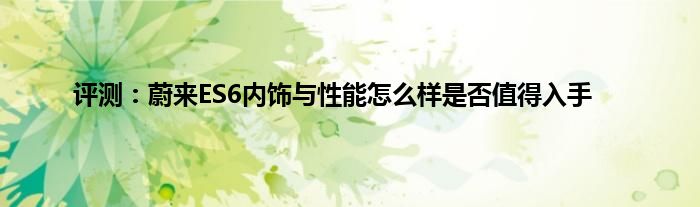 评测：蔚来ES6内饰与性能怎么样是否值得入手